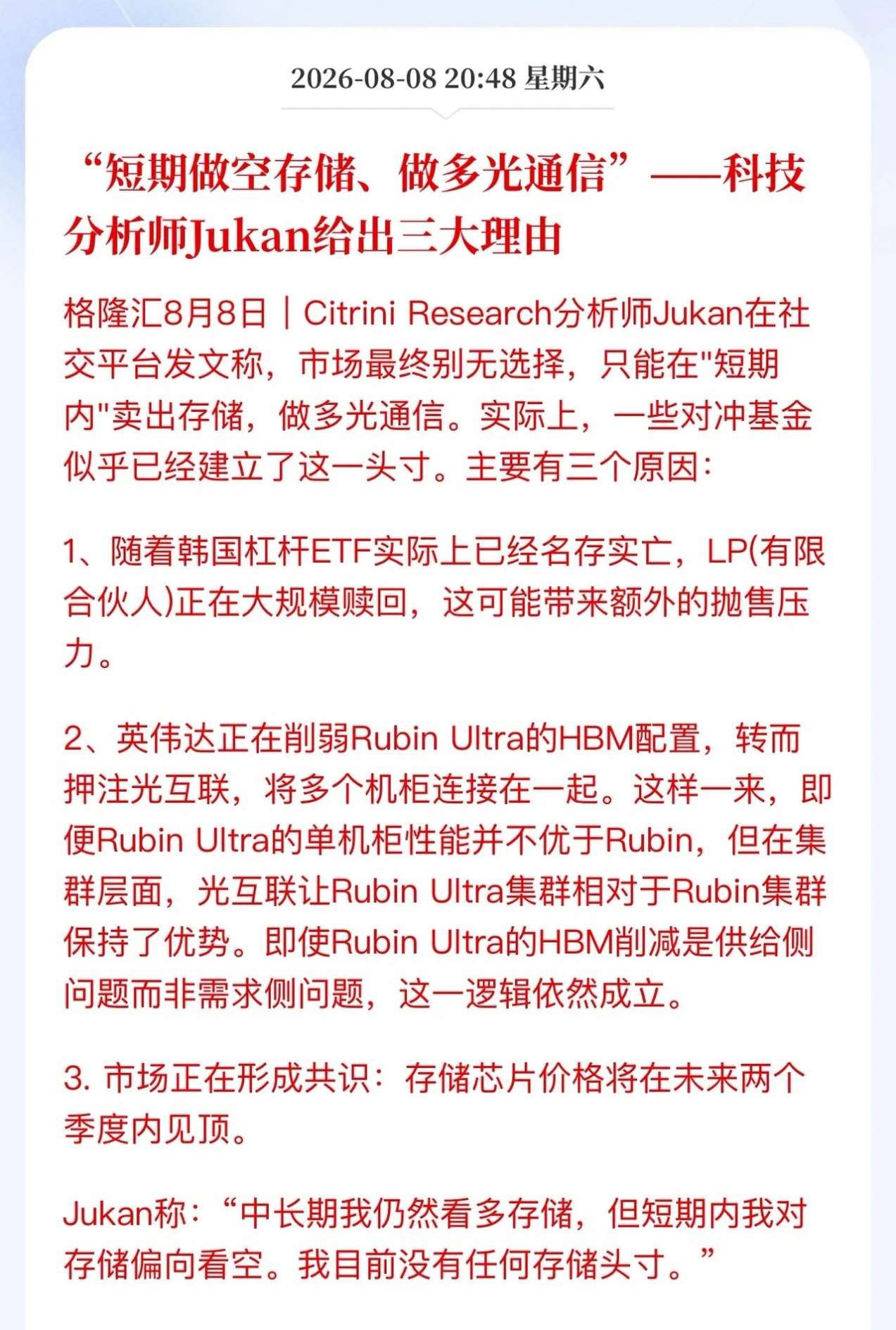 2026-08-08 20:48 星期六

“短期做空存储、做多光通信”——科技分析师Jukan给出三大理由

格隆汇8月8日｜Citrini Research分析师Jukan在社交平台发文称，市场最终别无选择，只能在"短期内"卖出存储，做多光通信。实际上，一些对冲基金似乎已经建立了这一头寸。主要有三个原因：

1、随着韩国杠杆ETF实际上已经名存实亡，LP(有限合伙人)正在大规模赎回，这可能带来额外的抛售压力。

2、英伟达正在削弱Rubin Ultra的HBM配置，转而押注光互联，将多个机柜连接在一起。这样一来，即便Rubin Ultra的单机柜性能并不优于Rubin，但在集群层面，光互联让Rubin Ultra集群相对于Rubin集群保持了优势。即使Rubin Ultra的HBM削减是供给侧问题而非需求侧问题，这一逻辑依然成立。

3. 市场正在形成共识：存储芯片价格将在未来两个季度内见顶。

Jukan称：“中长期我仍然看多存储，但短期内我对存储偏向看空。我目前没有任何存储头寸。”